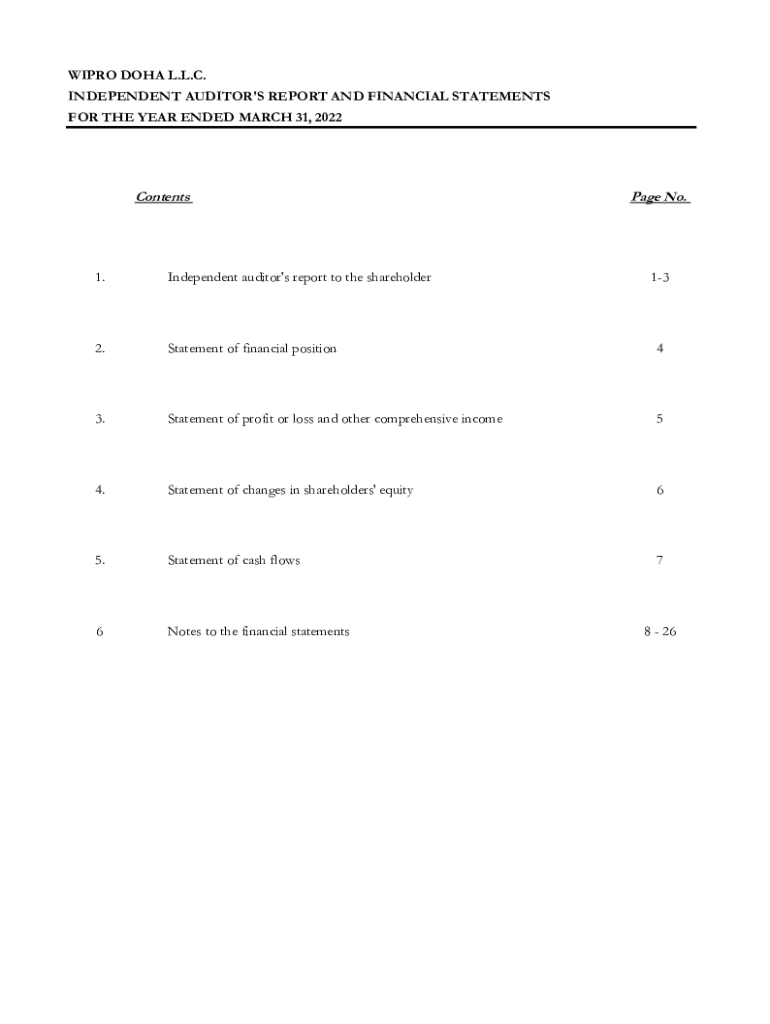 WIPRO DOHA L.L.C.
INDEPENDENT AUDITOR'S REPORT AND FINANCIAL STATEMENTS
FOR THE YEAR ENDED MARCH 31, 2022

| | Contents | Page No. |
|---|---|---|
| 1. | Independent auditor's report to the shareholder | 1-3 |
| 2. | Statement of financial position | 4 |
| 3. | Statement of profit or loss and other comprehensive income | 5 |
| 4. | Statement of changes in shareholders' equity | 6 |
| 5. | Statement of cash flows | 7 |
| 6 | Notes to the financial statements | 8 - 26 |